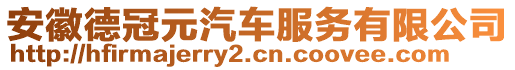 安徽德冠元汽车服务有限公司
http://hfirmajerry2.cn.coovee.com